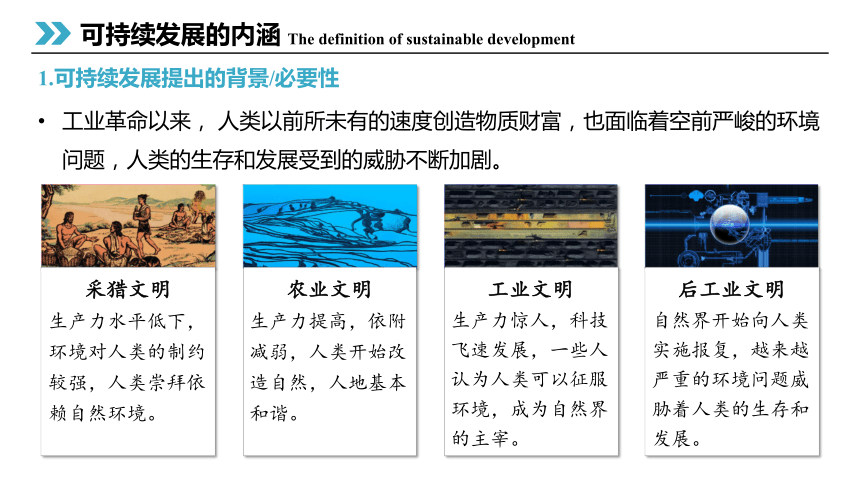 可持续发展的内涵 The definition of sustainable development

1.可持续发展提出的背景/必要性

• 工业革命以来， 人类以前所未有的速度创造物质财富，也面临着空前严峻的环境问题，人类的生存和发展受到的威胁不断加剧。

采猎文明
生产力水平低下，环境对人类的制约较强，人类崇拜依赖自然环境。

农业文明
生产力提高，依附减弱，人类开始改造自然，人地基本和谐。

工业文明
生产力惊人，科技飞速发展，一些人认为人类可以征服环境，成为自然界的主宰。

后工业文明
自然界开始向人类实施报复，越来越严重的环境问题威胁着人类的生存和发展。